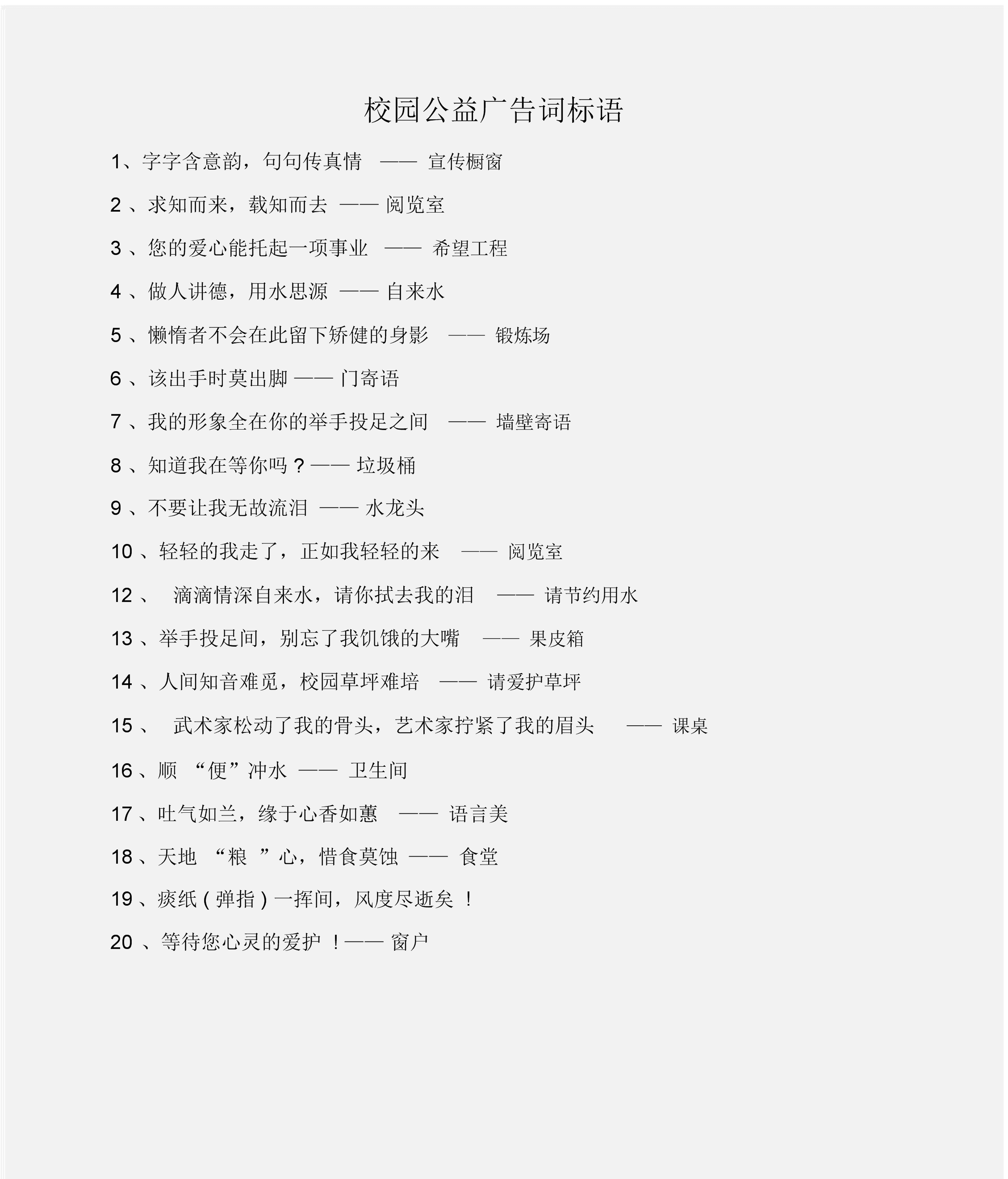 校园公益广告词标语

1、字字含意韵，句句传真情 —— 宣传橱窗

2 、求知而来，载知而去 —— 阅览室

3 、您的爱心能托起一项事业 —— 希望工程

4 、做人讲德，用水思源 —— 自来水

5 、懒惰者不会在此留下矫健的身影 —— 锻炼场

6 、该出手时莫出脚 —— 门寄语

7 、我的形象全在你的举手投足之间 —— 墙壁寄语

8 、知道我在等你吗？—— 垃圾桶

9 、不要让我无故流泪 —— 水龙头

10 、轻轻的我走了，正如我轻轻的来 —— 阅览室

12 、 滴滴情深自来水，请你拭去我的泪 —— 请节约用水

13 、举手投足间，别忘了我饥饿的大嘴 —— 果皮箱

14 、人间知音难觅，校园草坪难培 —— 请爱护草坪

15 、 武术家松动了我的骨头，艺术家拧紧了我的眉头 —— 课桌

16 、顺 “便”冲水 —— 卫生间

17 、吐气如兰，缘于心香如蕙 —— 语言美

18 、天地 “粮 ”心，惜食莫蚀 —— 食堂

19 、痰纸 ( 弹指 ) 一挥间，风度尽逝矣 ！

20 、等待您心灵的爱护 ！—— 窗户